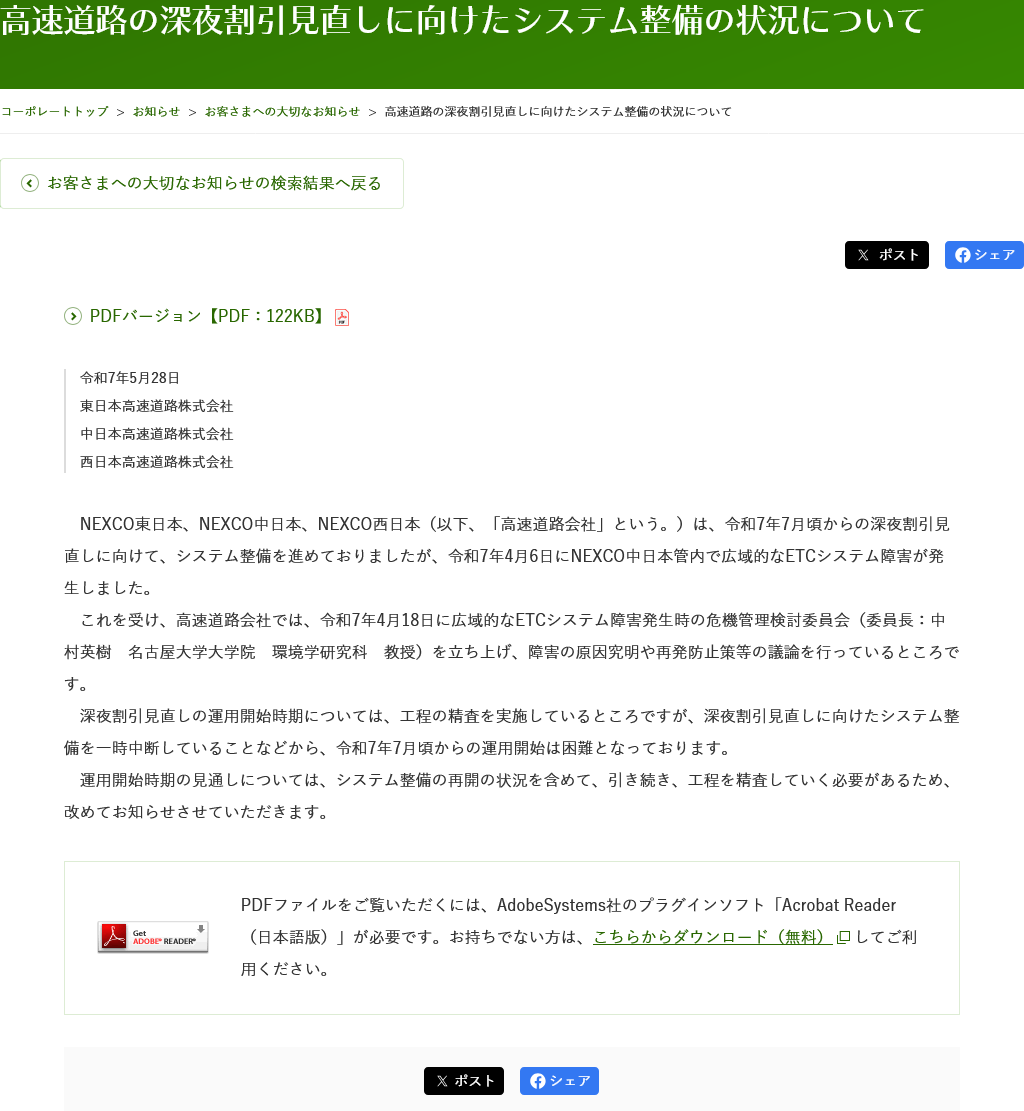 高速道路の深夜割引見直しに向けたシステム整備の状況について

コーポレートトップ ＞ お知らせ ＞ お客さまへの大切なお知らせ ＞ 高速道路の深夜割引見直しに向けたシステム整備の状況について

お客さまへの大切なお知らせの検索結果へ戻る

ポスト シェア

PDFバージョン【PDF：122KB】

令和7年5月28日
東日本高速道路株式会社
中日本高速道路株式会社
西日本高速道路株式会社

NEXCO東日本、NEXCO中日本、NEXCO西日本（以下、「高速道路会社」という。）は、令和7年7月頃からの深夜割引見直しに向けて、システム整備を進めておりましたが、令和7年4月6日にNEXCO中日本管内で広域的なETCシステム障害が発生しました。

これを受け、高速道路会社では、令和7年4月18日に広域的なETCシステム障害発生時の危機管理検討委員会（委員長：中村英樹　名古屋大学大学院　環境学研究科　教授）を立ち上げ、障害の原因究明や再発防止策等の議論を行っているところです。

深夜割引見直しの運用開始時期については、工程の精査を実施しているところですが、深夜割引見直しに向けたシステム整備を一時中断していることなどから、令和7年7月頃からの運用開始は困難となっております。

運用開始時期の見通しについては、システム整備の再開の状況を含めて、引き続き、工程を精査していく必要があるため、改めてお知らせさせていただきます。

Get ADOBE® READER®

PDFファイルをご覧いただくには、AdobeSystems社のプラグインソフト「Acrobat Reader（日本語版）」が必要です。お持ちでない方は、こちらからダウンロード（無料）してご利用ください。

ポスト シェア